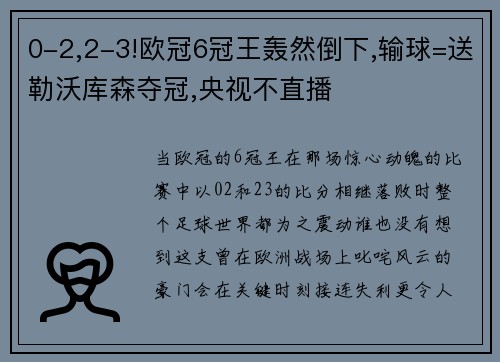 0-2,2-3!欧冠6冠王轰然倒下,输球=送勒沃库森夺冠,央视不直播

当欧冠的6冠王在那场惊心动魄的比赛中以02和23的比分相继落败时整个足球世界都为之震动谁也没有想到这支曾在欧洲战场上叱咤风云的豪门会在关键时刻接连失利更令人